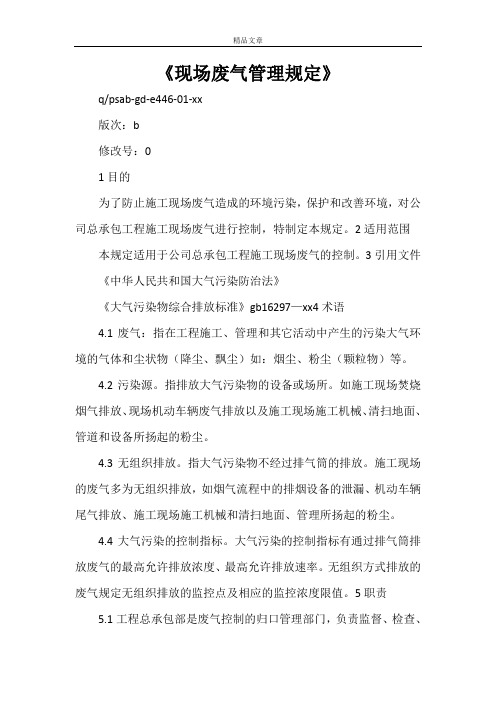 精品文章

《现场废气管理规定》

q/psab-gd-e446-01-xx

版次：b

修改号：0

1 目的

为了防止施工现场废气造成的环境污染，保护和改善环境，对公司总承包工程施工现场废气进行控制，特制定本规定。2 适用范围

本规定适用于公司总承包工程施工现场废气的控制。3 引用文件

《中华人民共和国大气污染防治法》

《大气污染物综合排放标准》gb16297—xx4 术语

4.1 废气：指在工程施工、管理和其它活动中产生的污染大气环境的气体和尘状物（降尘、飘尘）如：烟尘、粉尘（颗粒物）等。

4.2 污染源。指排放大气污染物的设备或场所。如施工现场焚烧烟气排放、现场机动车辆废气排放以及施工现场施工机械、清扫地面、管道和设备所扬起的粉尘。

4.3 无组织排放。指大气污染物不经过排气筒的排放。施工现场的废气多为无组织排放，如烟气流程中的排烟设备的泄漏、机动车辆尾气排放、施工现场施工机械和清扫地面、管理所扬起的粉尘。

4.4 大气污染的控制指标。大气污染的控制指标有通过排气筒排放废气的最高允许排放浓度、最高允许排放速率。无组织方式排放的废气规定无组织排放的监控点及相应的监控浓度限值。5 职责

5.1 工程总承包部是废气控制的归口管理部门，负责监督、检查、